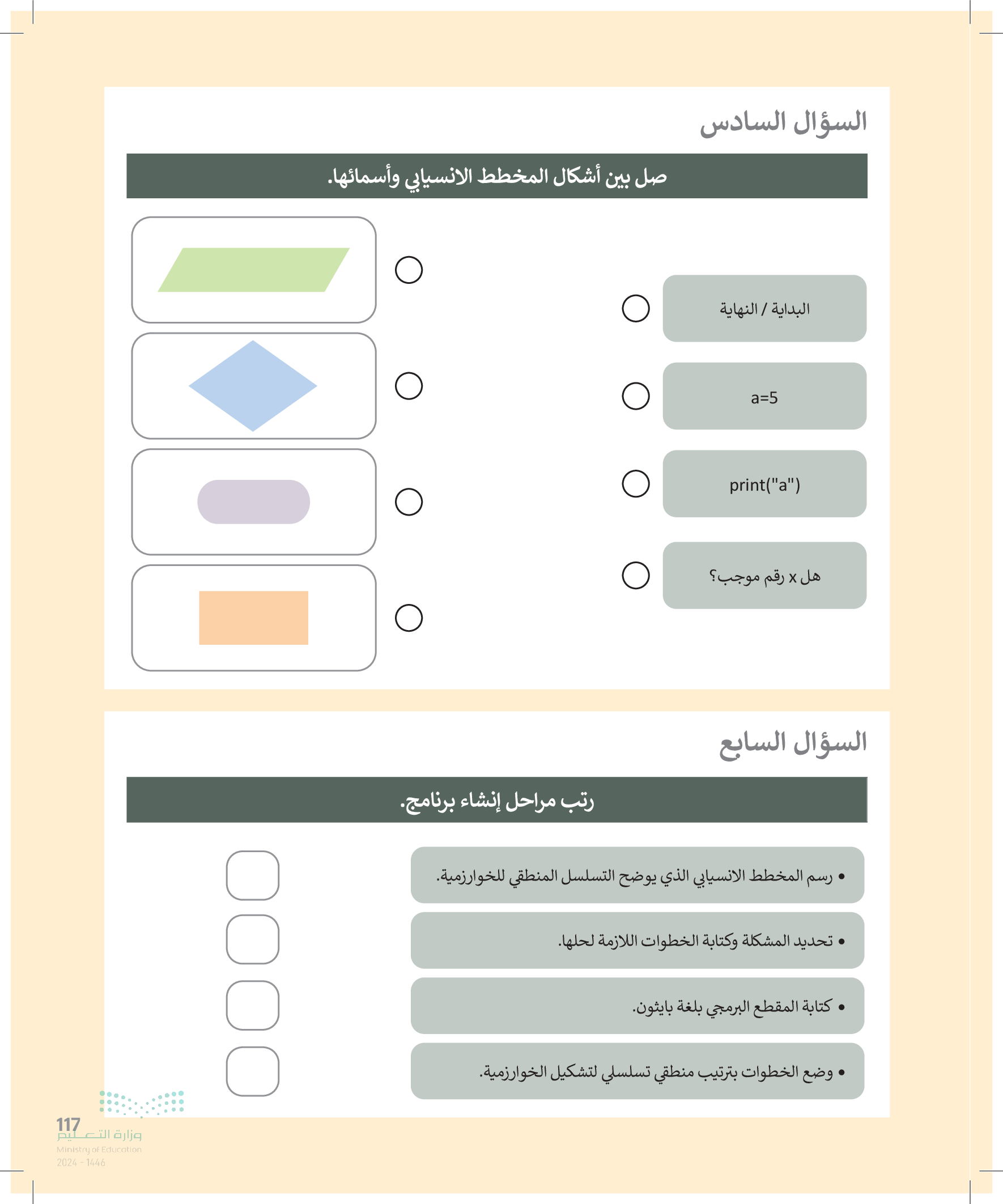 السؤال السادس

صل بين أشكال المخطط الانسيابي وأسمائها.

البداية / النهاية

a=5

print("a")

هل x رقم موجب؟

السؤال السابع

رتب مراحل إنشاء برنامج.

• رسم المخطط الانسيابي الذي يوضح التسلسل المنطقي للخوارزمية.

• تحديد المشكلة وكتابة الخطوات اللازمة لحلها.

• كتابة المقطع البرمجي بلغة بايثون.

• وضع الخطوات بترتيب منطقي تسلسلي لتشكيل الخوارزمية.

117
وزارة التعليم
Ministry of Education
2024 - 1446